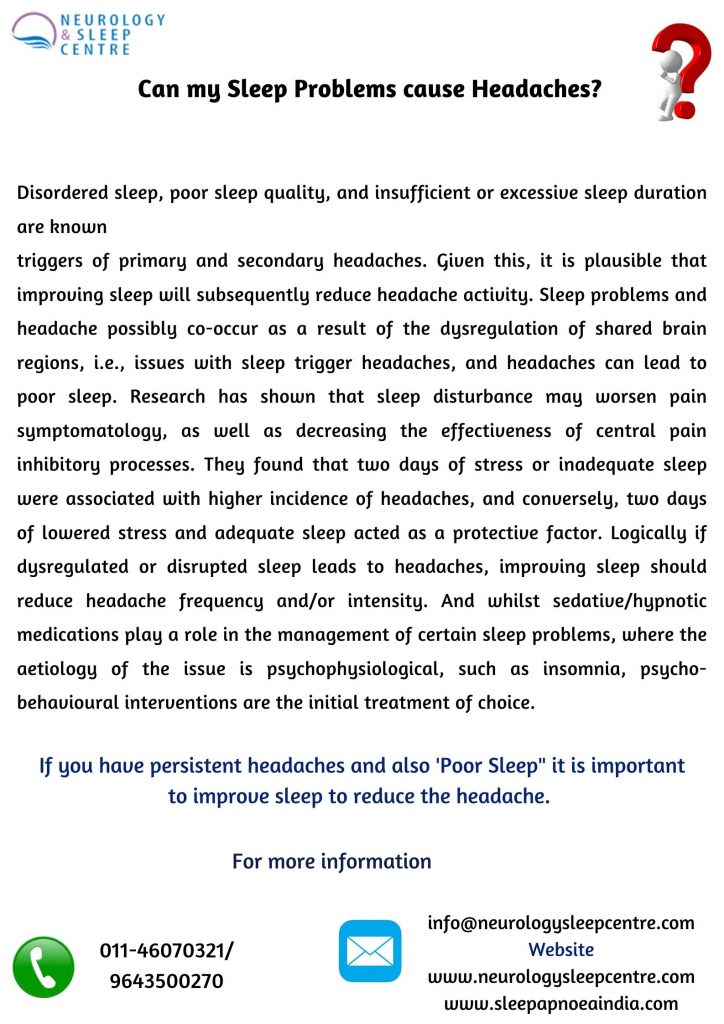 NEUROLOGY
& SLEEP
CENTRE

Can my Sleep Problems cause Headaches?

Disordered sleep, poor sleep quality, and insufficient or excessive sleep duration are known

triggers of primary and secondary headaches. Given this, it is plausible that improving sleep will subsequently reduce headache activity. Sleep problems and headache possibly co-occur as a result of the dysregulation of shared brain regions, i.e., issues with sleep trigger headaches, and headaches can lead to poor sleep. Research has shown that sleep disturbance may worsen pain symptomatology, as well as decreasing the effectiveness of central pain inhibitory processes. They found that two days of stress or inadequate sleep were associated with higher incidence of headaches, and conversely, two days of lowered stress and adequate sleep acted as a protective factor. Logically if dysregulated or disrupted sleep leads to headaches, improving sleep should reduce headache frequency and/or intensity. And whilst sedative/hypnotic medications play a role in the management of certain sleep problems, where the aetiology of the issue is psychophysiological, such as insomnia, psycho-behavioural interventions are the initial treatment of choice.

If you have persistent headaches and also 'Poor Sleep" it is important to improve sleep to reduce the headache.

For more information

011-46070321/
9643500270

info@neurologysleepcentre.com
Website
www.neurologysleepcentre.com
www.sleepapnoeaindia.com